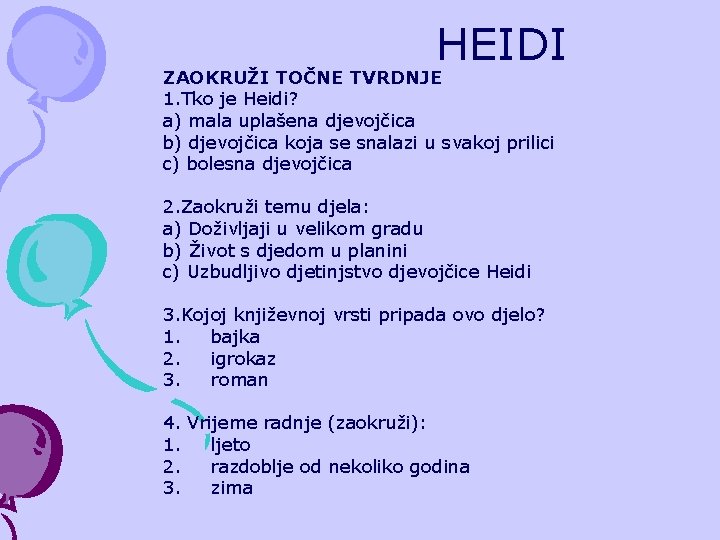 HEIDI

ZAOKRUŽI TOČNE TVRDNJE
1.Tko je Heidi?
a) mala uplašena djevojčica
b) djevojčica koja se snalazi u svakoj prilici
c) bolesna djevojčica

2.Zaokruži temu djela:
a) Doživljaji u velikom gradu
b) Život s djedom u planini
c) Uzbudljivo djetinjstvo djevojčice Heidi

3.Kojoj književnoj vrsti pripada ovo djelo?
1. bajka
2. igrokaz
3. roman

4. Vrijeme radnje (zaokruži):
1. ljeto
2. razdoblje od nekoliko godina
3. zima